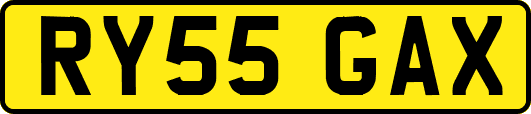 RY55 GAX